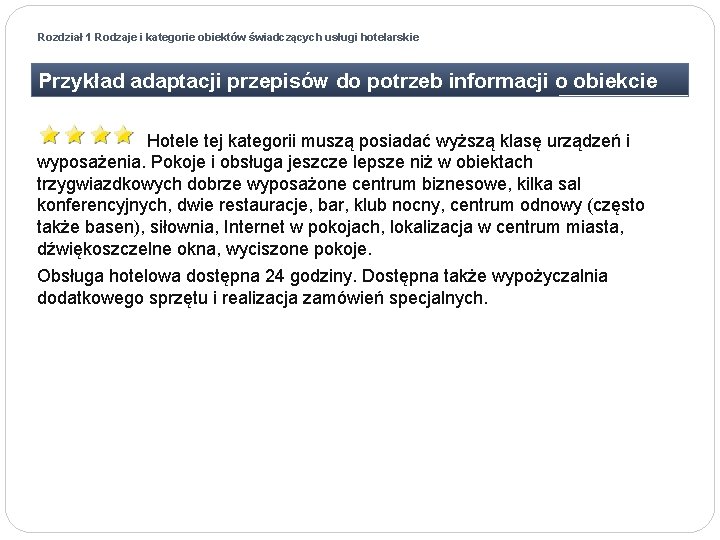 Rozdział 1 Rodzaje i kategorie obiektów świadczących usługi hotelarskie

Przykład adaptacji przepisów do potrzeb informacji o obiekcie

Hotele tej kategorii muszą posiadać wyższą klasę urządzeń i wyposażenia. Pokoje i obsługa jeszcze lepsze niż w obiektach trzygwiazdkowych dobrze wyposażone centrum biznesowe, kilka sal konferencyjnych, dwie restauracje, bar, klub nocny, centrum odnowy (często także basen), siłownia, Internet w pokojach, lokalizacja w centrum miasta, dźwiękoszczelne okna, wyciszone pokoje.

Obsługa hotelowa dostępna 24 godziny. Dostępna także wypożyczalnia dodatkowego sprzętu i realizacja zamówień specjalnych.